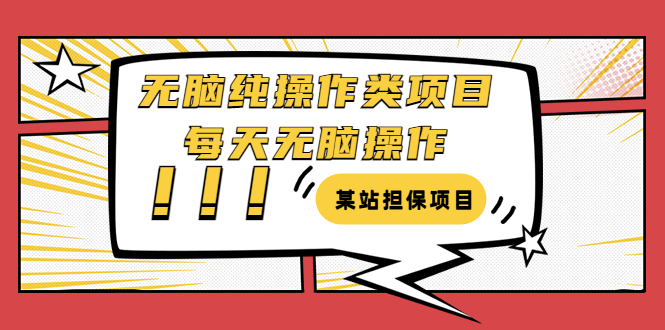 无脑纯操作类项目
每天无脑操作

！！！

某站担保项目